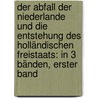 der abfall der niederlande und die entstehung des holländischen freistaats: in 3 bänden, erster band